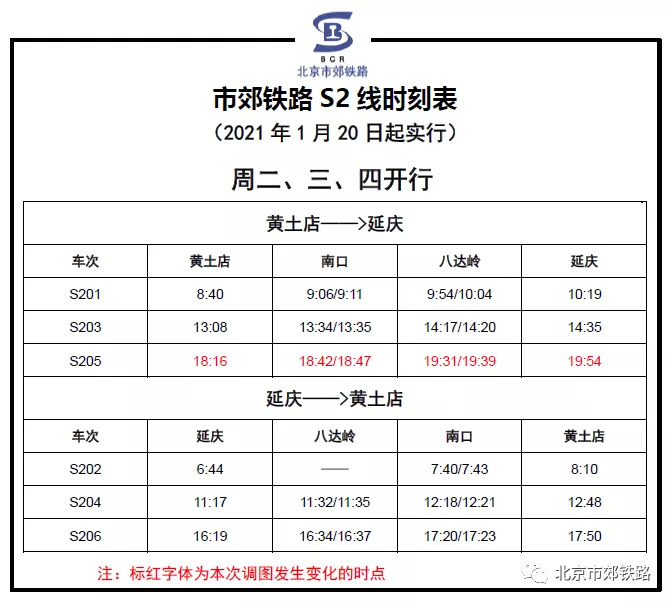 BCR
北京市郊铁路

市郊铁路 S2 线时刻表
（2021 年 1 月 20 日起实行）

周二、三、四开行

黄土店——>延庆

| 车次 | 黄土店 | 南口 | 八达岭 | 延庆 |
|---|---|---|---|---|
| S201 | 8:40 | 9:06/9:11 | 9:54/10:04 | 10:19 |
| S203 | 13:08 | 13:34/13:35 | 14:17/14:20 | 14:35 |
| S205 | 18:16 | 18:42/18:47 | 19:31/19:39 | 19:54 |

延庆——>黄土店

| 车次 | 延庆 | 八达岭 | 南口 | 黄土店 |
|---|---|---|---|---|
| S202 | 6:44 | —— | 7:40/7:43 | 8:10 |
| S204 | 11:17 | 11:32/11:35 | 12:18/12:21 | 12:48 |
| S206 | 16:19 | 16:34/16:37 | 17:20/17:23 | 17:50 |

注：标红字体为本次调图发生变化的时点

北京市郊铁路